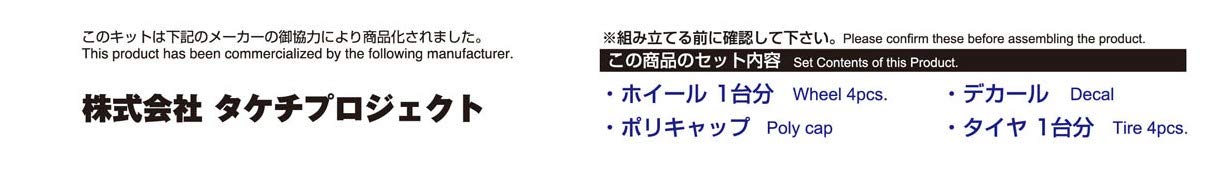 このキットは下記のメーカーの御協力により商品化されました。
This product has been commercialized by the following manufacturer.

株式会社 タケチプロジェクト

※組み立てる前に確認して下さい。Please confirm these before assembling the product.

この商品のセット内容 Set Contents of this Product.

・ホイール 1台分 Wheel 4pcs.
・ポリキャップ Poly cap
・デカール Decal
・タイヤ 1台分 Tire 4pcs.